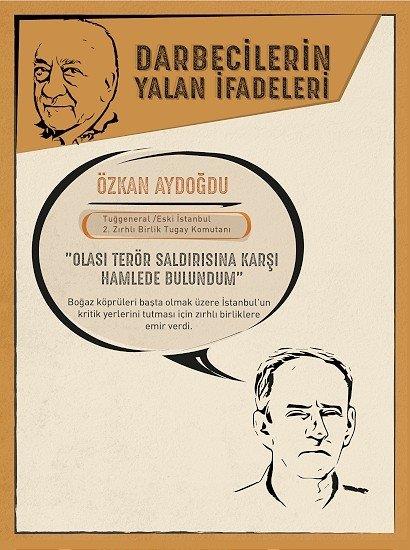 DARBECİLERİN YALAN İFADELERİ

ÖZKAN AYDOĞDU

Tuğgeneral /Eski İstanbul 2. Zırhlı Birlik Tugay Komutanı

"OLASI TERÖR SALDIRISINA KARŞI HAMLEDE BULUNDUM"

Boğaz köprüleri başta olmak üzere İstanbul'un kritik yerlerini tutması için zırhlı birliklere emir verdi.